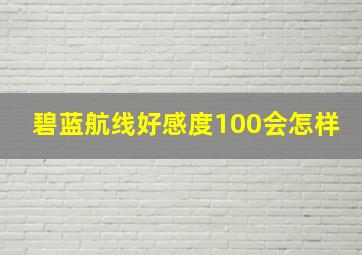 碧蓝航线好感度100会怎样